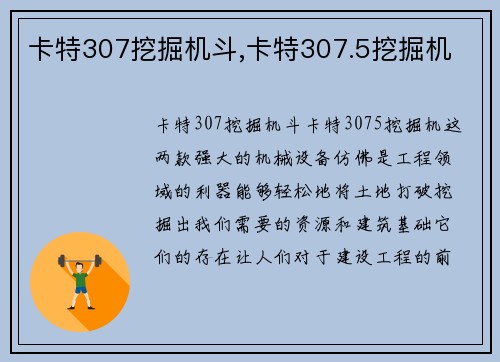 卡特307挖掘机斗,卡特307.5挖掘机

卡特307挖掘机斗卡特3075挖掘机这两款强大的机械设备仿佛是工程领域的利器能够轻松地将土地打破挖掘出我们需要的资源和建筑基础它们的存在让人们对于建设工程的前